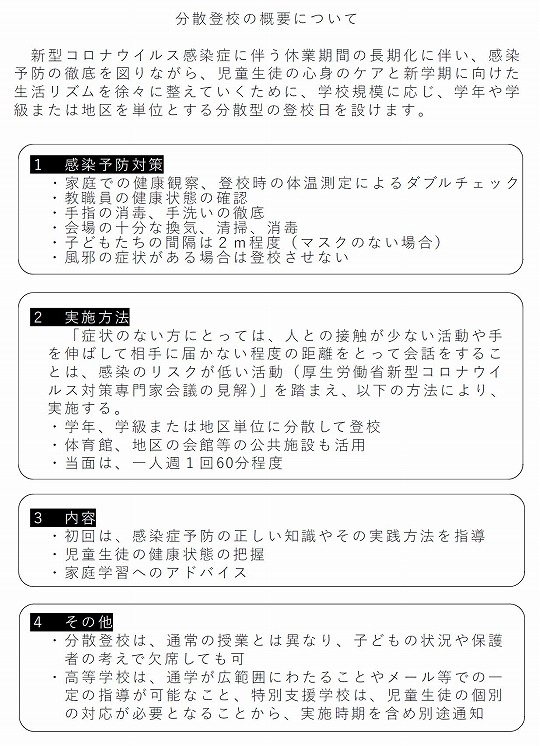 分散登校の概要について

新型コロナウイルス感染症に伴う休業期間の長期化に伴い、感染予防の徹底を図りながら、児童生徒の心身のケアと新学期に向けた生活リズムを徐々に整えていくために、学校規模に応じ、学年や学級または地区を単位とする分散型の登校日を設けます。

1　感染予防対策
・家庭での健康観察、登校時の体温測定によるダブルチェック
・教職員の健康状態の確認
・手指の消毒、手洗いの徹底
・会場の十分な換気、清掃、消毒
・子どもたちの間隔は２m程度（マスクのない場合）
・風邪の症状がある場合は登校させない

2　実施方法
「症状のない方にとっては、人との接触が少ない活動や手を伸ばして相手に届かない程度の距離をとって会話をすることは、感染のリスクが低い活動（厚生労働省新型コロナウイルス対策専門家会議の見解）」を踏まえ、以下の方法により、実施する。
・学年、学級または地区単位に分散して登校
・体育館、地区の会館等の公共施設も活用
・当面は、一人週１回60分程度

3　内容
・初回は、感染症予防の正しい知識やその実践方法を指導
・児童生徒の健康状態の把握
・家庭学習へのアドバイス

4　その他
・分散登校は、通常の授業とは異なり、子どもの状況や保護者の考えで欠席しても可
・高等学校は、通学が広範囲にわたることやメール等での一定の指導が可能なこと、特別支援学校は、児童生徒の個別の対応が必要となることから、実施時期を含め別途通知